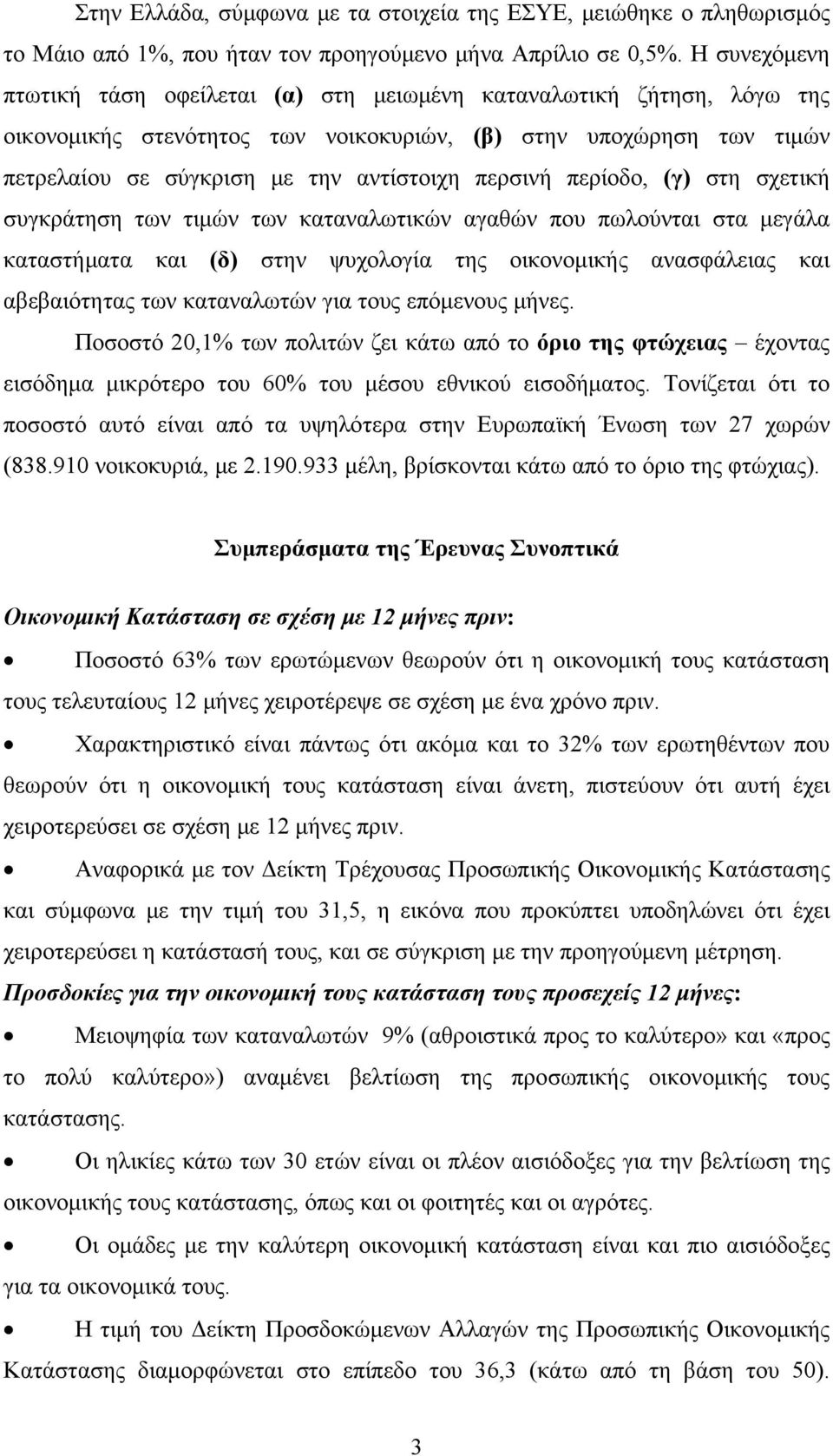 Στην Ελλάδα, σύμφωνα με τα στοιχεία της ΕΣΥΕ, μειώθηκε ο πληθωρισμός το Μάιο από 1%, που ήταν τον προηγούμενο μήνα Απρίλιο σε 0,5%. Η συνεχόμενη πτωτική τάση οφείλεται (α) στη μειωμένη καταναλωτική ζήτηση, λόγω της οικονομικής στενότητος των νοικοκυριών, (β) στην υποχώρηση των τιμών πετρελαίου σε σύγκριση με την αντίστοιχη περσινή περίοδο, (γ) στη σχετική συγκράτηση των τιμών των καταναλωτικών αγαθών που πωλούνται στα μεγάλα καταστήματα και (δ) στην ψυχολογία της οικονομικής ανασφάλειας και αβεβαιότητας των καταναλωτών για τους επόμενους μήνες.

Ποσοστό 20,1% των πολιτών ζει κάτω από το όριο της φτώχειας – έχοντας εισόδημα μικρότερο του 60% του μέσου εθνικού εισοδήματος. Τονίζεται ότι το ποσοστό αυτό είναι από τα υψηλότερα στην Ευρωπαϊκή Ένωση των 27 χωρών (838.910 νοικοκυριά, με 2.190.933 μέλη, βρίσκονται κάτω από το όριο της φτώχιας).

Συμπεράσματα της Έρευνας Συνοπτικά

Οικονομική Κατάσταση σε σχέση με 12 μήνες πριν:

• Ποσοστό 63% των ερωτώμενων θεωρούν ότι η οικονομική τους κατάσταση τους τελευταίους 12 μήνες χειροτέρεψε σε σχέση με ένα χρόνο πριν.

• Χαρακτηριστικό είναι πάντως ότι ακόμα και το 32% των ερωτηθέντων που θεωρούν ότι η οικονομική τους κατάσταση είναι άνετη, πιστεύουν ότι αυτή έχει χειροτερεύσει σε σχέση με 12 μήνες πριν.

• Αναφορικά με τον Δείκτη Τρέχουσας Προσωπικής Οικονομικής Κατάστασης και σύμφωνα με την τιμή του 31,5, η εικόνα που προκύπτει υποδηλώνει ότι έχει χειροτερεύσει η κατάστασή τους, και σε σύγκριση με την προηγούμενη μέτρηση.

Προσδοκίες για την οικονομική τους κατάσταση τους προσεχείς 12 μήνες:

• Μειοψηφία των καταναλωτών 9% (αθροιστικά προς το καλύτερο» και «προς το πολύ καλύτερο») αναμένει βελτίωση της προσωπικής οικονομικής τους κατάστασης.

• Οι ηλικίες κάτω των 30 ετών είναι οι πλέον αισιόδοξες για την βελτίωση της οικονομικής τους κατάστασης, όπως και οι φοιτητές και οι αγρότες.

• Οι ομάδες με την καλύτερη οικονομική κατάσταση είναι και πιο αισιόδοξες για τα οικονομικά τους.

• Η τιμή του Δείκτη Προσδοκώμενων Αλλαγών της Προσωπικής Οικονομικής Κατάστασης διαμορφώνεται στο επίπεδο του 36,3 (κάτω από τη βάση του 50).

3